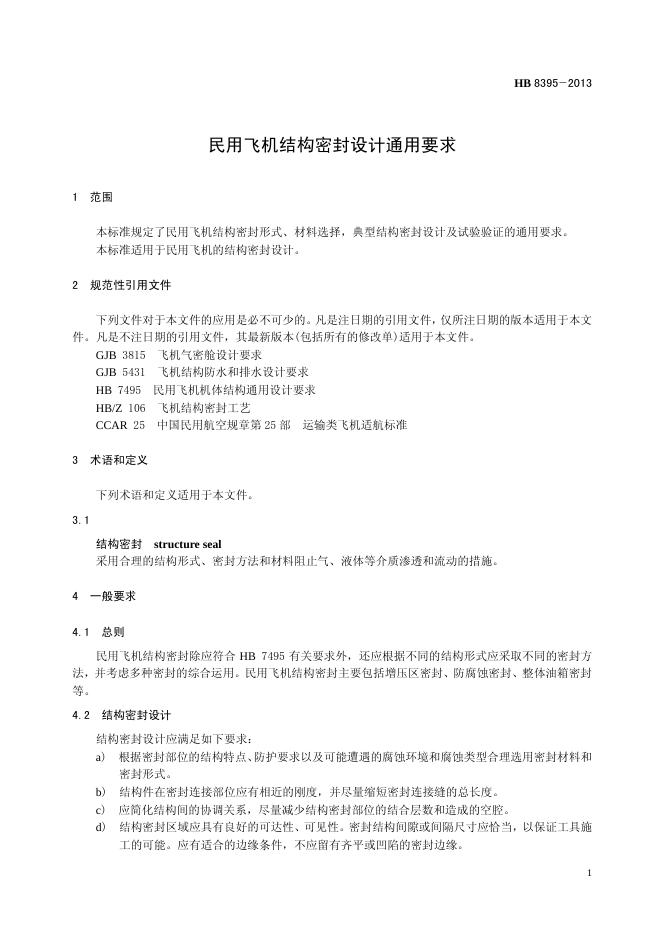 HB 8395－2013

民用飞机结构密封设计通用要求

1 范围

本标准规定了民用飞机结构密封形式、材料选择，典型结构密封设计及试验验证的通用要求。
本标准适用于民用飞机的结构密封设计。

2 规范性引用文件

下列文件对于本文件的应用是必不可少的。凡是注日期的引用文件，仅所注日期的版本适用于本文件。凡是不注日期的引用文件，其最新版本(包括所有的修改单)适用于本文件。
GJB 3815 飞机气密舱设计要求
GJB 5431 飞机结构防水和排水设计要求
HB 7495 民用飞机机体结构通用设计要求
HB/Z 106 飞机结构密封工艺
CCAR 25 中国民用航空规章第 25 部 运输类飞机适航标准

3 术语和定义

下列术语和定义适用于本文件。

3.1

结构密封 structure seal
采用合理的结构形式、密封方法和材料阻止气、液体等介质渗透和流动的措施。

4 一般要求

4.1 总则

民用飞机结构密封除应符合 HB 7495 有关要求外，还应根据不同的结构形式应采取不同的密封方法，并考虑多种密封的综合运用。民用飞机结构密封主要包括增压区密封、防腐蚀密封、整体油箱密封等。

4.2 结构密封设计

结构密封设计应满足如下要求：
a) 根据密封部位的结构特点、防护要求以及可能遭遇的腐蚀环境和腐蚀类型合理选用密封材料和密封形式。
b) 结构件在密封连接部位应有相近的刚度，并尽量缩短密封连接缝的总长度。
c) 应简化结构间的协调关系，尽量减少结构密封部位的结合层数和造成的空腔。
d) 结构密封区域应具有良好的可达性、可见性。密封结构间隙或间隔尺寸应恰当，以保证工具施工的可能。应有适合的边缘条件，不应留有齐平或凹陷的密封边缘。

1